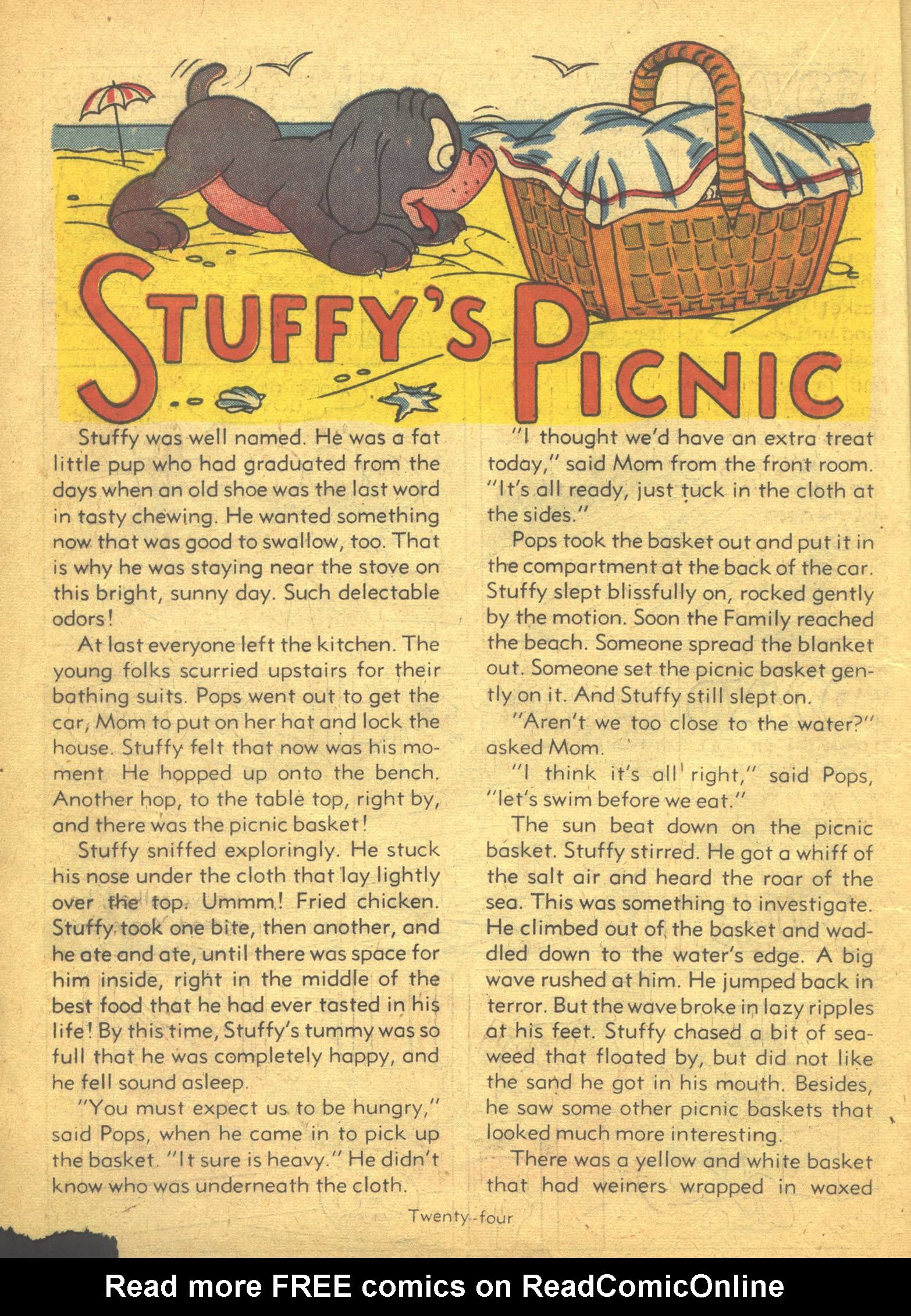 STUFFY'S PICNIC

Stuffy was well named. He was a fat little pup who had graduated from the days when an old shoe was the last word in tasty chewing. He wanted something now that was good to swallow, too. That is why he was staying near the stove on this bright, sunny day. Such delectable odors!

At last everyone left the kitchen. The young folks scurried upstairs for their bathing suits. Pops went out to get the car, Mom to put on her hat and lock the house. Stuffy felt that now was his moment He hopped up onto the bench. Another hop, to the table top, right by, and there was the picnic basket!

Stuffy sniffed exploringly. He stuck his nose under the cloth that lay lightly over the top. Ummm! Fried chicken. Stuffy took one bite, then another, and he ate and ate, until there was space for him inside, right in the middle of the best food that he had ever tasted in his life! By this time, Stuffy's tummy was so full that he was completely happy, and he fell sound asleep.

"You must expect us to be hungry," said Pops, when he came in to pick up the basket. "It sure is heavy." He didn't know who was underneath the cloth.

"I thought we'd have an extra treat today," said Mom from the front room. "It's all ready, just tuck in the cloth at the sides."

Pops took the basket out and put it in the compartment at the back of the car. Stuffy slept blissfully on, rocked gently by the motion. Soon the Family reached the beach. Someone spread the blanket out. Someone set the picnic basket gently on it. And Stuffy still slept on.

"Aren't we too close to the water?" asked Mom.

"I think it's all right," said Pops, "let's swim before we eat."

The sun beat down on the picnic basket. Stuffy stirred. He got a whiff of the salt air and heard the roar of the sea. This was something to investigate. He climbed out of the basket and waddled down to the water's edge. A big wave rushed at him. He jumped back in terror. But the wave broke in lazy ripples at his feet. Stuffy chased a bit of seaweed that floated by, but did not like the sand he got in his mouth. Besides, he saw some other picnic baskets that looked much more interesting.

There was a yellow and white basket that had weiners wrapped in waxed

Twenty-four

Read more FREE comics on ReadComicOnline